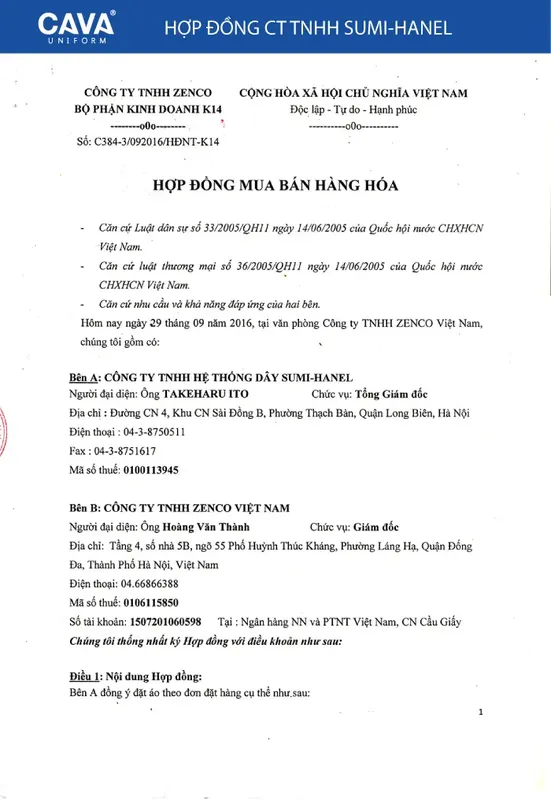 CAVA®
UNIFORM

HỢP ĐỒNG CT TNHH SUMI-HANEL

CÔNG TY TNHH ZENCO
BỘ PHẬN KINH DOANH K14
--------o0o--------
Số: C384-3/092016/HĐNT-K14

CỘNG HÒA XÃ HỘI CHỦ NGHĨA VIỆT NAM
Độc lập - Tự do - Hạnh phúc
----------o0o----------

HỢP ĐỒNG MUA BÁN HÀNG HÓA

- Căn cứ Luật dân sự số 33/2005/QH11 ngày 14/06/2005 của Quốc hội nước CHXHCN Việt Nam.
- Căn cứ luật thương mại số 36/2005/QH11 ngày 14/06/2005 của Quốc hội nước CHXHCN Việt Nam.
- Căn cứ nhu cầu và khả năng đáp ứng của hai bên.

Hôm nay ngày 29 tháng 09 năm 2016, tại văn phòng Công ty TNHH ZENCO Việt Nam, chúng tôi gồm có:

Bên A: CÔNG TY TNHH HỆ THỐNG DÂY SUMI-HANEL
Người đại diện: Ông TAKEHARU ITO Chức vụ: Tổng Giám đốc
Địa chỉ : Đường CN 4, Khu CN Sài Đồng B, Phường Thạch Bàn, Quận Long Biên, Hà Nội
Điện thoại : 04-3-8750511
Fax : 04-3-8751617
Mã số thuế: 0100113945

Bên B: CÔNG TY TNHH ZENCO VIỆT NAM
Người đại diện: Ông Hoàng Văn Thành Chức vụ: Giám đốc
Địa chỉ: Tầng 4, số nhà 5B, ngõ 55 Phố Huỳnh Thúc Kháng, Phường Láng Hạ, Quận Đống Đa, Thành Phố Hà Nội, Việt Nam
Điện thoại: 04.66866388
Mã số thuế: 0106115850
Số tài khoản: 1507201060598 Tại : Ngân hàng NN và PTNT Việt Nam, CN Cầu Giấy
Chúng tôi thống nhất ký Hợp đồng với điều khoản như sau:

Điều 1: Nội dung Hợp đồng:
Bên A đồng ý đặt áo theo đơn đặt hàng cụ thể như sau:

1